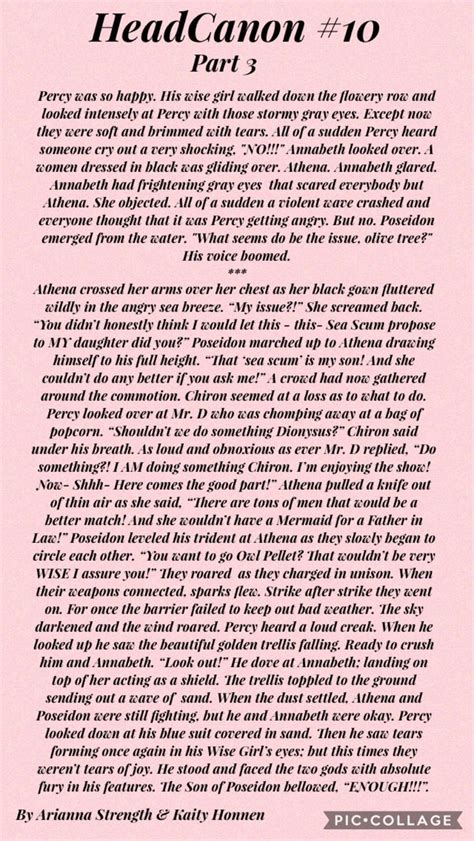 HeadCanon #10
Part 3

Percy was so happy. His wise girl walked down the flowery row and looked intensely at Percy with those stormy gray eyes. Except now they were soft and brimmed with tears. All of a sudden Percy heard someone cry out a very shocking, "NO!!!" Annabeth looked over. A women dressed in black was gliding over. Athena. Annabeth glared. Annabeth had frightening gray eyes that scared everybody but Athena. She objected. All of a sudden a violent wave crashed and everyone thought that it was Percy getting angry. But no. Poseidon emerged from the water. "What seems do be the issue, olive tree?" His voice boomed.
***
Athena crossed her arms over her chest as her black gown fluttered wildly in the angry sea breeze. "My issue?!" She screamed back. "You didn't honestly think I would let this - this- Sea Scum propose to MY daughter did you?" Poseidon marched up to Athena drawing himself to his full height. "That 'sea scum' is my son! And she couldn't do any better if you ask me!" A crowd had now gathered around the commotion. Chiron seemed at a loss as to what to do. Percy looked over at Mr. D who was chomping away at a bag of popcorn. "Shouldn't we do something Dionysus?" Chiron said under his breath. As loud and obnoxious as ever Mr. D replied, "Do something?! I AM doing something Chiron. I'm enjoying the show! Now- Shhh- Here comes the good part!" Athena pulled a knife out of thin air as she said, "There are tons of men that would be a better match! And she wouldn't have a Mermaid for a Father in Law!" Poseidon leveled his trident at Athena as they slowly began to circle each other. "You want to go Owl Pellet? That wouldn't be very WISE I assure you!" They roared as they charged in unison. When their weapons connected, sparks flew. Strike after strike they went on. For once the barrier failed to keep out bad weather. The sky darkened and the wind roared. Percy heard a loud creak. When he looked up he saw the beautiful golden trellis falling. Ready to crush him and Annabeth. "Look out!" He dove at Annabeth; landing on top of her acting as a shield. The trellis toppled to the ground sending out a wave of sand. When the dust settled, Athena and Poseidon were still fighting, but he and Annabeth were okay. Percy looked down at his blue suit covered in sand. Then he saw tears forming once again in his Wise Girl's eyes; but this times they weren't tears of joy. He stood and faced the two gods with absolute fury in his features. The Son of Poseidon bellowed, "ENOUGH!!!".

By Arianna Strength & Kaity Honnen

PIC•COLLAGE